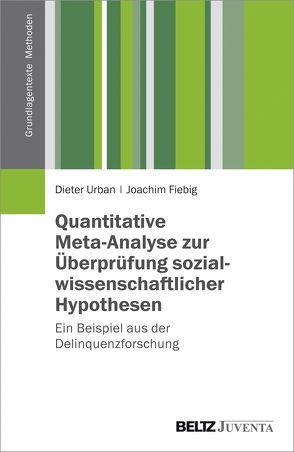 Grundlagentexte Methoden

Dieter Urban | Joachim Fiebig

Quantitative Meta-Analyse zur Überprüfung sozialwissenschaftlicher Hypothesen

Ein Beispiel aus der Delinquenzforschung

BELTZ JUVENTA